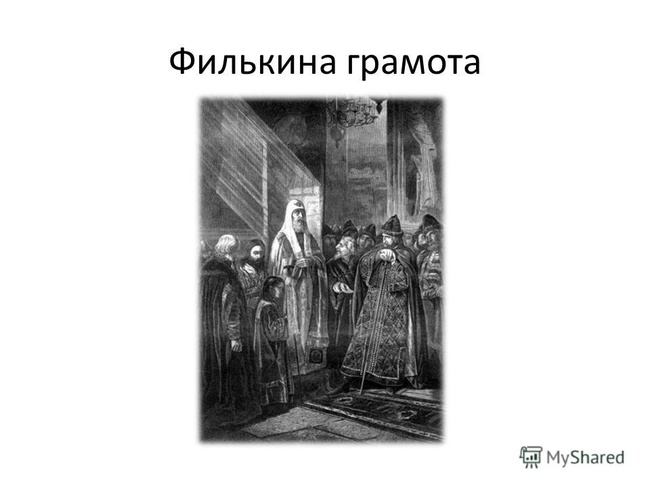 Филькина грамота

MyShared